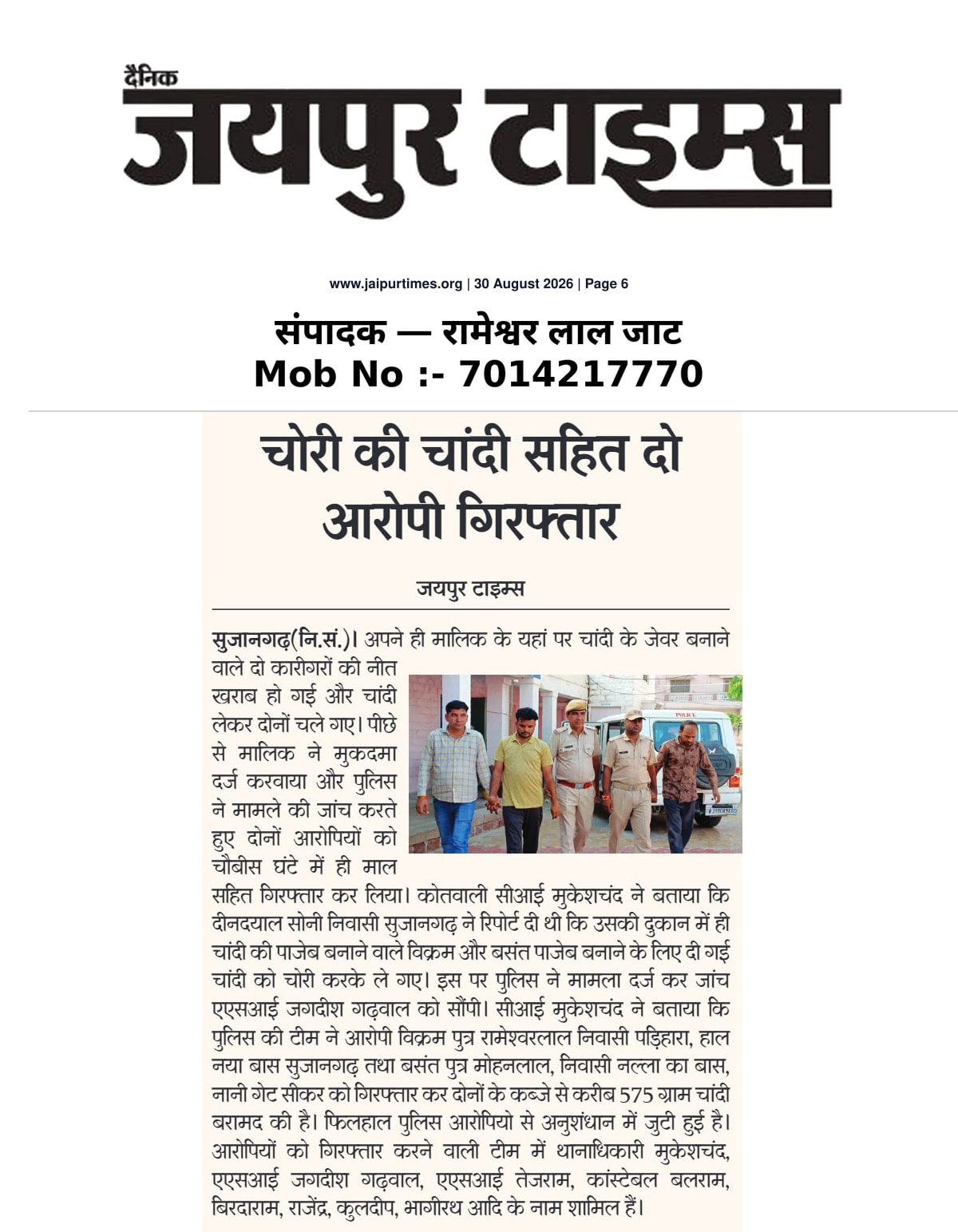 दैनिक
जयपुर टाइम्स

www.jaipurtimes.org | 30 August 2026 | Page 6

संपादक — रामेश्वर लाल जाट
Mob No :- 7014217770

चोरी की चांदी सहित दो आरोपी गिरफ्तार

जयपुर टाइम्स

सुजानगढ़(नि.सं.)। अपने ही मालिक के यहां पर चांदी के जेवर बनाने वाले दो कारीगरों की नीत खराब हो गई और चांदी लेकर दोनों चले गए। पीछे से मालिक ने मुकदमा दर्ज करवाया और पुलिस ने मामले की जांच करते हुए दोनों आरोपियों को चौबीस घंटे में ही माल सहित गिरफ्तार कर लिया। कोतवाली सीआई मुकेशचंद ने बताया कि दीनदयाल सोनी निवासी सुजानगढ़ ने रिपोर्ट दी थी कि उसकी दुकान में ही चांदी की पाजेब बनाने वाले विक्रम और बसंत पाजेब बनाने के लिए दी गई चांदी को चोरी करके ले गए। इस पर पुलिस ने मामला दर्ज कर जांच एएसआई जगदीश गढ़वाल को सौंपी। सीआई मुकेशचंद ने बताया कि पुलिस की टीम ने आरोपी विक्रम पुत्र रामेश्वरलाल निवासी पड़िहारा, हाल नया बास सुजानगढ़ तथा बसंत पुत्र मोहनलाल, निवासी नल्ला का बास, नानी गेट सीकर को गिरफ्तार कर दोनों के कब्जे से करीब 575 ग्राम चांदी बरामद की है। फिलहाल पुलिस आरोपियो से अनुशंधान में जुटी हुई है। आरोपियों को गिरफ्तार करने वाली टीम में थानाधिकारी मुकेशचंद, एएसआई जगदीश गढ़वाल, एएसआई तेजराम, कांस्टेबल बलराम, बिरदाराम, राजेंद्र, कुलदीप, भागीरथ आदि के नाम शामिल हैं।